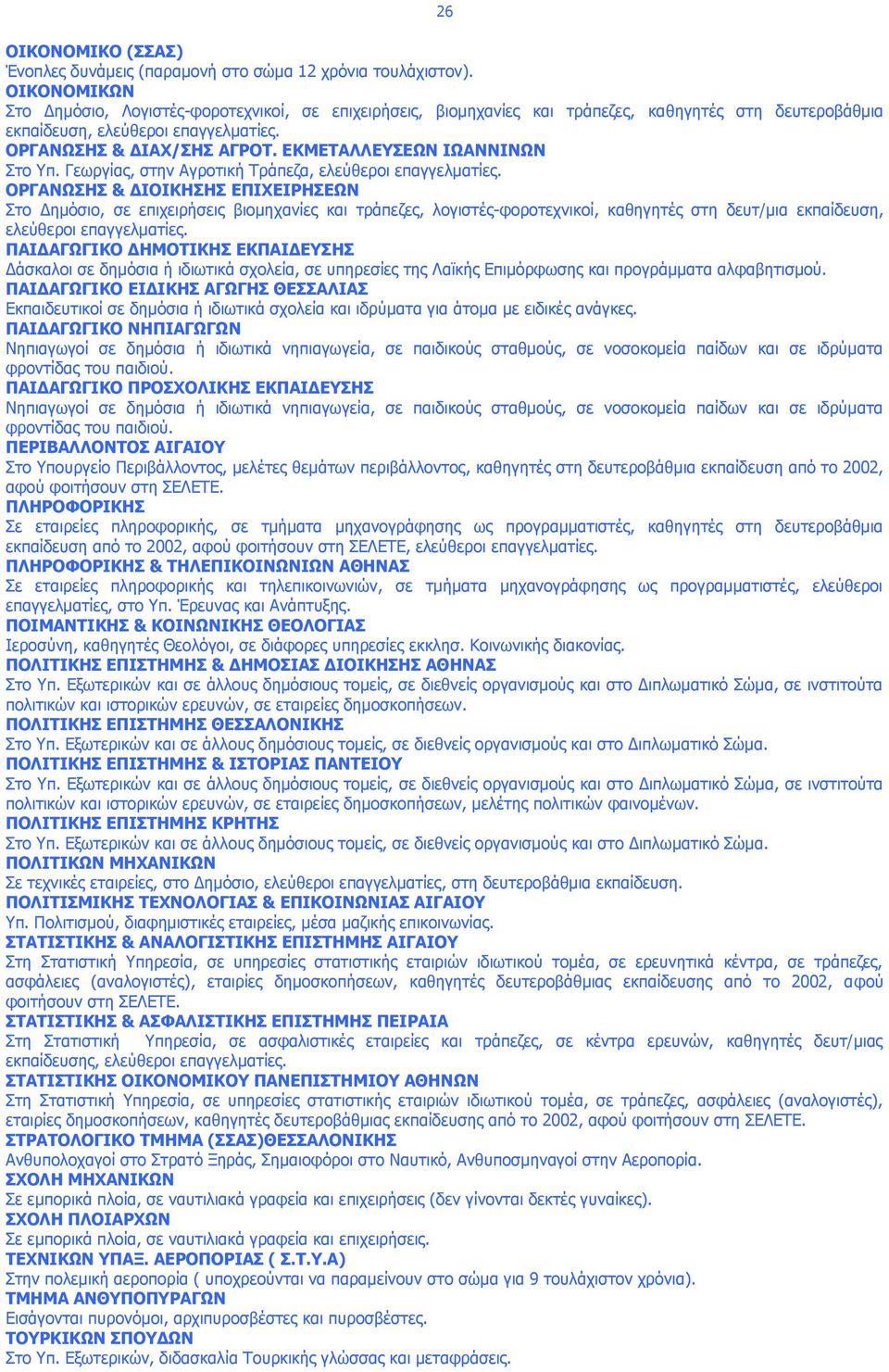 26

ΟΙΚΟΝΟΜΙΚΟ (ΣΣΑΣ)
Ένοπλες δυνάμεις (παραμονή στο σώμα 12 χρόνια τουλάχιστον).
ΟΙΚΟΝΟΜΙΚΩΝ
Στο Δημόσιο, Λογιστές-φοροτεχνικοί, σε επιχειρήσεις, βιομηχανίες και τράπεζες, καθηγητές στη δευτεροβάθμια εκπαίδευση, ελεύθεροι επαγγελματίες.
ΟΡΓΑΝΩΣΗΣ & ΔΙΑΧ/ΣΗΣ ΑΓΡΟΤ. ΕΚΜΕΤΑΛΛΕΥΣΕΩΝ ΙΩΑΝΝΙΝΩΝ
Στο Υπ. Γεωργίας, στην Αγροτική Τράπεζα, ελεύθεροι επαγγελματίες.
ΟΡΓΑΝΩΣΗΣ & ΔΙΟΙΚΗΣΗΣ ΕΠΙΧΕΙΡΗΣΕΩΝ
Στο Δημόσιο, σε επιχειρήσεις βιομηχανίες και τράπεζες, λογιστές-φοροτεχνικοί, καθηγητές στη δευτ/μια εκπαίδευση, ελεύθεροι επαγγελματίες.
ΠΑΙΔΑΓΩΓΙΚΟ ΔΗΜΟΤΙΚΗΣ ΕΚΠΑΙΔΕΥΣΗΣ
Δάσκαλοι σε δημόσια ή ιδιωτικά σχολεία, σε υπηρεσίες της Λαϊκής Επιμόρφωσης και προγράμματα αλφαβητισμού.
ΠΑΙΔΑΓΩΓΙΚΟ ΕΙΔΙΚΗΣ ΑΓΩΓΗΣ ΘΕΣΣΑΛΙΑΣ
Εκπαιδευτικοί σε δημόσια ή ιδιωτικά σχολεία και ιδρύματα για άτομα με ειδικές ανάγκες.
ΠΑΙΔΑΓΩΓΙΚΟ ΝΗΠΙΑΓΩΓΩΝ
Νηπιαγωγοί σε δημόσια ή ιδιωτικά νηπιαγωγεία, σε παιδικούς σταθμούς, σε νοσοκομεία παίδων και σε ιδρύματα φροντίδας του παιδιού.
ΠΑΙΔΑΓΩΓΙΚΟ ΠΡΟΣΧΟΛΙΚΗΣ ΕΚΠΑΙΔΕΥΣΗΣ
Νηπιαγωγοί σε δημόσια ή ιδιωτικά νηπιαγωγεία, σε παιδικούς σταθμούς, σε νοσοκομεία παίδων και σε ιδρύματα φροντίδας του παιδιού.
ΠΕΡΙΒΑΛΛΟΝΤΟΣ ΑΙΓΑΙΟΥ
Στο Υπουργείο Περιβάλλοντος, μελέτες θεμάτων περιβάλλοντος, καθηγητές στη δευτεροβάθμια εκπαίδευση από το 2002, αφού φοιτήσουν στη ΣΕΛΕΤΕ.
ΠΛΗΡΟΦΟΡΙΚΗΣ
Σε εταιρείες πληροφορικής, σε τμήματα μηχανογράφησης ως προγραμματιστές, καθηγητές στη δευτεροβάθμια εκπαίδευση από το 2002, αφού φοιτήσουν στη ΣΕΛΕΤΕ, ελεύθεροι επαγγελματίες.
ΠΛΗΡΟΦΟΡΙΚΗΣ & ΤΗΛΕΠΙΚΟΙΝΩΝΙΩΝ ΑΘΗΝΑΣ
Σε εταιρείες πληροφορικής και τηλεπικοινωνιών, σε τμήματα μηχανογράφησης ως προγραμματιστές, ελεύθεροι επαγγελματίες, στο Υπ. Έρευνας και Ανάπτυξης.
ΠΟΙΜΑΝΤΙΚΗΣ & ΚΟΙΝΩΝΙΚΗΣ ΘΕΟΛΟΓΙΑΣ
Ιεροσύνη, καθηγητές Θεολόγοι, σε διάφορες υπηρεσίες εκκλησ. Κοινωνικής διακονίας.
ΠΟΛΙΤΙΚΗΣ ΕΠΙΣΤΗΜΗΣ & ΔΗΜΟΣΙΑΣ ΔΙΟΙΚΗΣΗΣ ΑΘΗΝΑΣ
Στο Υπ. Εξωτερικών και σε άλλους δημόσιους τομείς, σε διεθνείς οργανισμούς και στο Διπλωματικό Σώμα, σε ινστιτούτα πολιτικών και ιστορικών ερευνών, σε εταιρείες δημοσκοπήσεων.
ΠΟΛΙΤΙΚΗΣ ΕΠΙΣΤΗΜΗΣ ΘΕΣΣΑΛΟΝΙΚΗΣ
Στο Υπ. Εξωτερικών και σε άλλους δημόσιους τομείς, σε διεθνείς οργανισμούς και στο Διπλωματικό Σώμα.
ΠΟΛΙΤΙΚΗΣ ΕΠΙΣΤΗΜΗΣ & ΙΣΤΟΡΙΑΣ ΠΑΝΤΕΙΟΥ
Στο Υπ. Εξωτερικών και σε άλλους δημόσιους τομείς, σε διεθνείς οργανισμούς και στο Διπλωματικό Σώμα, σε ινστιτούτα πολιτικών και ιστορικών ερευνών, σε εταιρείες δημοσκοπήσεων, μελέτης πολιτικών φαινομένων.
ΠΟΛΙΤΙΚΗΣ ΕΠΙΣΤΗΜΗΣ ΚΡΗΤΗΣ
Στο Υπ. Εξωτερικών και σε άλλους δημόσιους τομείς, σε διεθνείς οργανισμούς και στο Διπλωματικό Σώμα.
ΠΟΛΙΤΙΚΩΝ ΜΗΧΑΝΙΚΩΝ
Σε τεχνικές εταιρείες, στο Δημόσιο, ελεύθεροι επαγγελματίες, στη δευτεροβάθμια εκπαίδευση.
ΠΟΛΙΤΙΣΜΙΚΗΣ ΤΕΧΝΟΛΟΓΙΑΣ & ΕΠΙΚΟΙΝΩΝΙΑΣ ΑΙΓΑΙΟΥ
Υπ. Πολιτισμού, διαφημιστικές εταιρείες, μέσα μαζικής επικοινωνίας.
ΣΤΑΤΙΣΤΙΚΗΣ & ΑΝΑΛΟΓΙΣΤΙΚΗΣ ΕΠΙΣΤΗΜΗΣ ΑΙΓΑΙΟΥ
Στη Στατιστική Υπηρεσία, σε υπηρεσίες στατιστικής εταιριών ιδιωτικού τομέα, σε ερευνητικά κέντρα, σε τράπεζες, ασφάλειες (αναλογιστές), εταιρίες δημοσκοπήσεων, καθηγητές δευτεροβάθμιας εκπαίδευσης από το 2002, αφού φοιτήσουν στη ΣΕΛΕΤΕ.
ΣΤΑΤΙΣΤΙΚΗΣ & ΑΣΦΑΛΙΣΤΙΚΗΣ ΕΠΙΣΤΗΜΗΣ ΠΕΙΡΑΙΑ
Στη Στατιστική Υπηρεσία, σε ασφαλιστικές εταιρείες και τράπεζες, σε κέντρα ερευνών, καθηγητές δευτ/μιας εκπαίδευσης, ελεύθεροι επαγγελματίες.
ΣΤΑΤΙΣΤΙΚΗΣ ΟΙΚΟΝΟΜΙΚΟΥ ΠΑΝΕΠΙΣΤΗΜΙΟΥ ΑΘΗΝΩΝ
Στη Στατιστική Υπηρεσία, σε υπηρεσίες στατιστικής εταιριών ιδιωτικού τομέα, σε τράπεζες, ασφάλειες (αναλογιστές), εταιρίες δημοσκοπήσεων, καθηγητές δευτεροβάθμιας εκπαίδευσης από το 2002, αφού φοιτήσουν στη ΣΕΛΕΤΕ.
ΣΤΡΑΤΟΛΟΓΙΚΟ ΤΜΗΜΑ (ΣΣΑΣ)ΘΕΣΣΑΛΟΝΙΚΗΣ
Ανθυπολοχαγοί στο Στρατό Ξηράς, Σημαιοφόροι στο Ναυτικό, Ανθυποσμηναγοί στην Αεροπορία.
ΣΧΟΛΗ ΜΗΧΑΝΙΚΩΝ
Σε εμπορικά πλοία, σε ναυτιλιακά γραφεία και επιχειρήσεις (δεν γίνονται δεκτές γυναίκες).
ΣΧΟΛΗ ΠΛΟΙΑΡΧΩΝ
Σε εμπορικά πλοία, σε ναυτιλιακά γραφεία και επιχειρήσεις.
ΤΕΧΝΙΚΩΝ ΥΠΑΞ. ΑΕΡΟΠΟΡΙΑΣ ( Σ.Τ.Υ.Α)
Στην πολεμική αεροπορία ( υποχρεούνται να παραμείνουν στο σώμα για 9 τουλάχιστον χρόνια).
ΤΜΗΜΑ ΑΝΘΥΠΟΠΥΡΑΓΩΝ
Εισάγονται πυρονόμοι, αρχιπυροσβέστες και πυροσβέστες.
ΤΟΥΡΚΙΚΩΝ ΣΠΟΥΔΩΝ
Στο Υπ. Εξωτερικών, διδασκαλία Τουρκικής γλώσσας και μεταφράσεις.